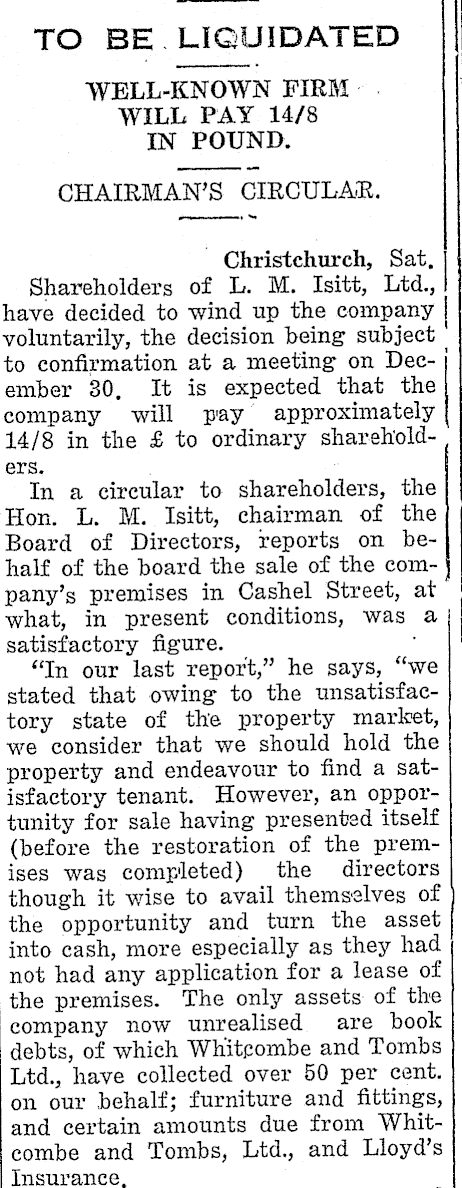 TO BE LIQUIDATED

WELL-KNOWN FIRM WILL PAY 14/8 IN POUND.

CHAIRMAN'S CIRCULAR.

Christchurch, Sat.

Shareholders of L. M. Isitt, Ltd., have decided to wind up the company voluntarily, the decision being subject to confirmation at a meeting on December 30. It is expected that the company will pay approximately 14/8 in the £ to ordinary shareholders.

In a circular to shareholders, the Hon. L. M. Isitt, chairman of the Board of Directors, reports on behalf of the board the sale of the company's premises in Cashel Street, at what, in present conditions, was a satisfactory figure.

"In our last report," he says, "we stated that owing to the unsatisfactory state of the property market, we consider that we should hold the property and endeavour to find a satisfactory tenant. However, an opportunity for sale having presented itself (before the restoration of the premises was completed) the directors though it wise to avail themselves of the opportunity and turn the asset into cash, more especially as they had not had any application for a lease of the premises. The only assets of the company now unrealised are book debts, of which Whitcombe and Tombs Ltd., have collected over 50 per cent. on our behalf; furniture and fittings, and certain amounts due from Whitcombe and Tombs, Ltd., and Lloyd's Insurance.